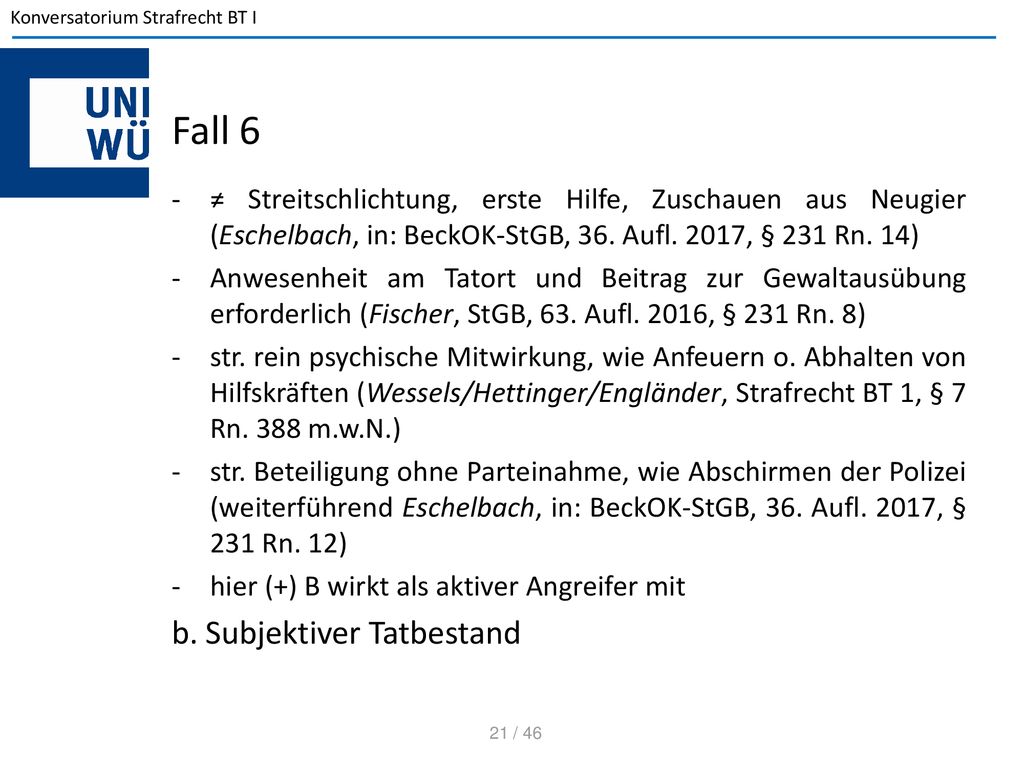 Konversatorium Strafrecht BT I

UNI WÜ

Fall 6

- ≠ Streitschlichtung, erste Hilfe, Zuschauen aus Neugier (Eschelbach, in: BeckOK-StGB, 36. Aufl. 2017, § 231 Rn. 14)
- Anwesenheit am Tatort und Beitrag zur Gewaltausübung erforderlich (Fischer, StGB, 63. Aufl. 2016, § 231 Rn. 8)
- str. rein psychische Mitwirkung, wie Anfeuern o. Abhalten von Hilfskräften (Wessels/Hettinger/Engländer, Strafrecht BT 1, § 7 Rn. 388 m.w.N.)
- str. Beteiligung ohne Parteinahme, wie Abschirmen der Polizei (weiterführend Eschelbach, in: BeckOK-StGB, 36. Aufl. 2017, § 231 Rn. 12)
- hier (+) B wirkt als aktiver Angreifer mit

b. Subjektiver Tatbestand

21 / 46